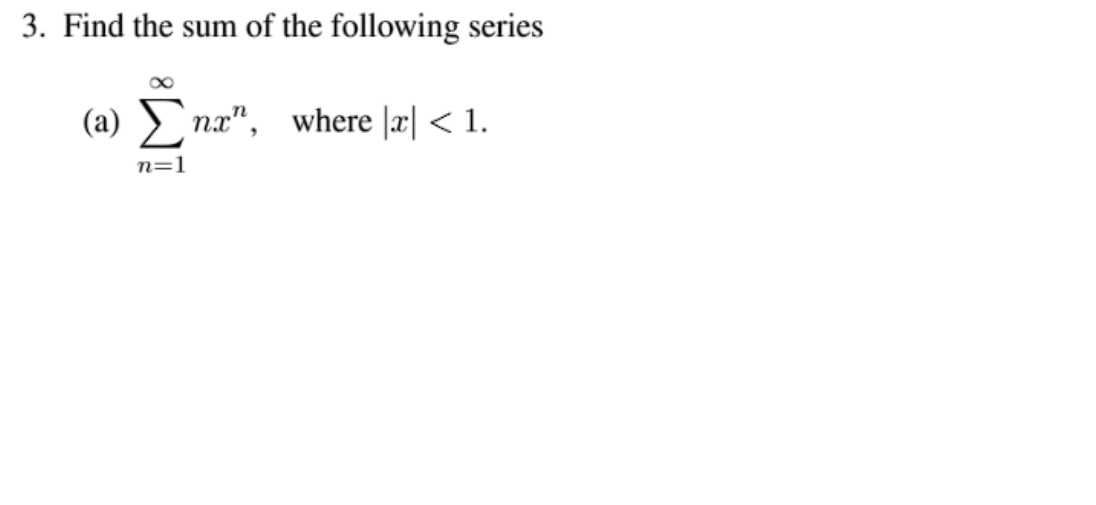 3. Find the sum of the following series

(a) $\sum_{n=1}^{\infty} nx^n$, where $|x| < 1$.